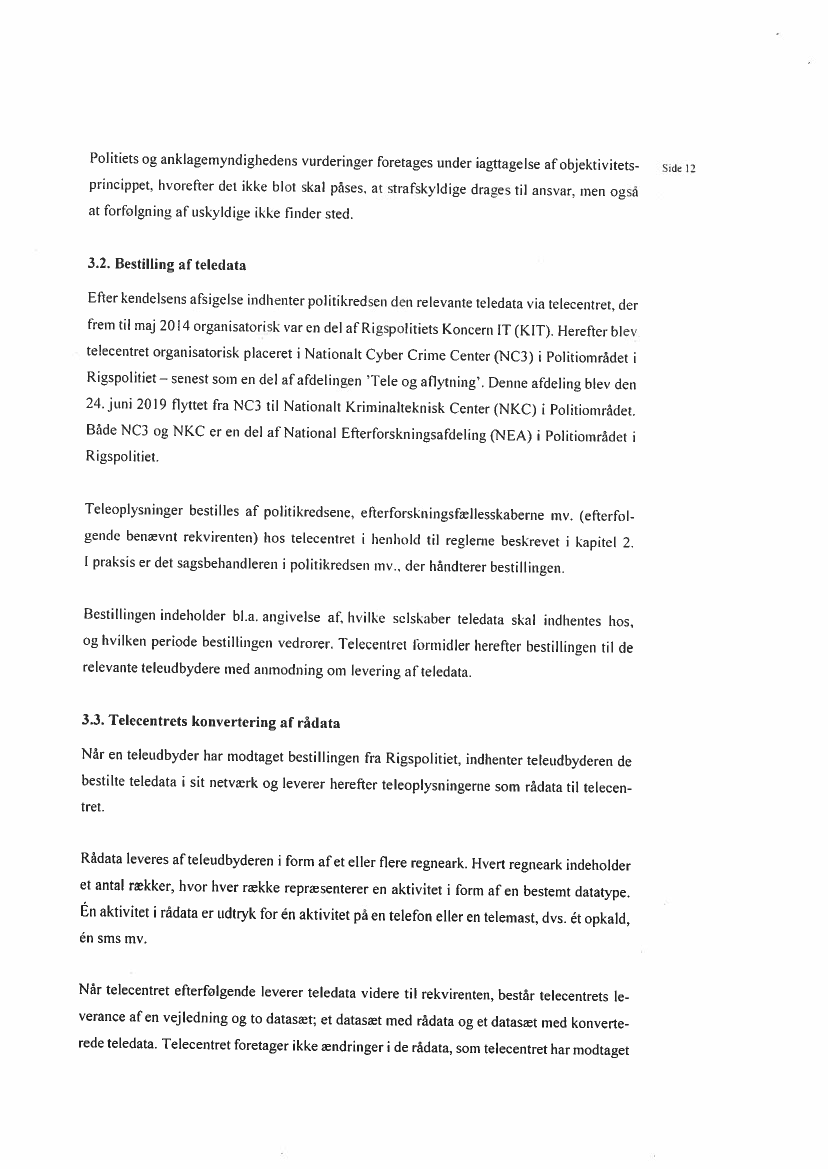 Side 12

Politiets og anklagemyndighedens vurderinger foretages under iagttagelse af objektivitetsprincippet, hvorefter det ikke blot skal påses, at strafskyldige drages til ansvar, men også at forfølgning af uskyldige ikke finder sted.

3.2. Bestilling af teledata

Efter kendelsens afsigelse indhenter politikredsen den relevante teledata via telecentret, der frem til maj 2014 organisatorisk var en del af Rigspolitiets Koncern IT (KIT). Herefter blev telecentret organisatorisk placeret i Nationalt Cyber Crime Center (NC3) i Politiområdet i Rigspolitiet – senest som en del af afdelingen 'Tele og aflytning'. Denne afdeling blev den 24. juni 2019 flyttet fra NC3 til Nationalt Kriminalteknisk Center (NKC) i Politiområdet. Både NC3 og NKC er en del af National Efterforskningsafdeling (NEA) i Politiområdet i Rigspolitiet.

Teleoplysninger bestilles af politikredsene, efterforskningsfællesskaberne mv. (efterfølgende benævnt rekvirenten) hos telecentret i henhold til reglerne beskrevet i kapitel 2. I praksis er det sagsbehandleren i politikredsen mv., der håndterer bestillingen.

Bestillingen indeholder bl.a. angivelse af, hvilke selskaber teledata skal indhentes hos, og hvilken periode bestillingen vedrører. Telecentret formidler herefter bestillingen til de relevante teleudbydere med anmodning om levering af teledata.

3.3. Telecentrets konvertering af rådata

Når en teleudbyder har modtaget bestillingen fra Rigspolitiet, indhenter teleudbyderen de bestilte teledata i sit netværk og leverer herefter teleoplysningerne som rådata til telecentret.

Rådata leveres af teleudbyderen i form af et eller flere regneark. Hvert regneark indeholder et antal rækker, hvor hver række repræsenterer en aktivitet i form af en bestemt datatype. Én aktivitet i rådata er udtryk for én aktivitet på en telefon eller en telemast, dvs. ét opkald, én sms mv.

Når telecentret efterfølgende leverer teledata videre til rekvirenten, består telecentrets leverance af en vejledning og to datasæt; et datasæt med rådata og et datasæt med konverterede teledata. Telecentret foretager ikke ændringer i de rådata, som telecentret har modtaget